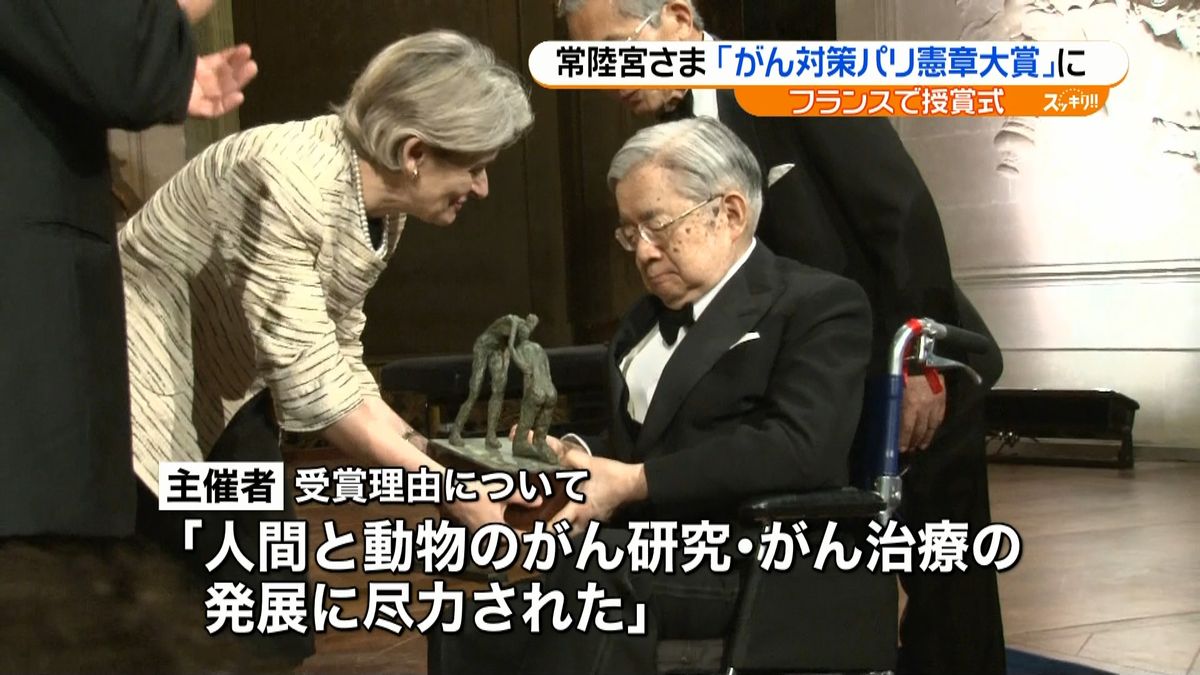 常陸宮さま「がん対策パリ憲章大賞」に

フランスで授賞式

スッキリ!!

主催者 受賞理由について

「人間と動物のがん研究・がん治療の発展に尽力された」